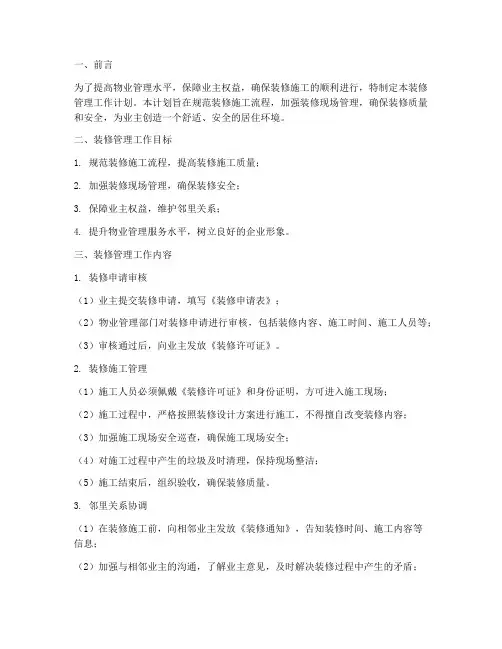 一、前言

为了提高物业管理水平，保障业主权益，确保装修施工的顺利进行，特制定本装修管理工作计划。本计划旨在规范装修施工流程，加强装修现场管理，确保装修质量和安全，为业主创造一个舒适、安全的居住环境。

二、装修管理工作目标

1. 规范装修施工流程，提高装修施工质量；

2. 加强装修现场管理，确保装修安全；

3. 保障业主权益，维护邻里关系；

4. 提升物业管理服务水平，树立良好的企业形象。

三、装修管理工作内容

1. 装修申请审核

（1）业主提交装修申请，填写《装修申请表》；

（2）物业管理部门对装修申请进行审核，包括装修内容、施工时间、施工人员等；

（3）审核通过后，向业主发放《装修许可证》。

2. 装修施工管理

（1）施工人员必须佩戴《装修许可证》和身份证明，方可进入施工现场；

（2）施工过程中，严格按照装修设计方案进行施工，不得擅自改变装修内容；

（3）加强施工现场安全巡查，确保施工现场安全；

（4）对施工过程中产生的垃圾及时清理，保持现场整洁；

（5）施工结束后，组织验收，确保装修质量。

3. 邻里关系协调

（1）在装修施工前，向相邻业主发放《装修通知》，告知装修时间、施工内容等信息；

（2）加强与相邻业主的沟通，了解业主意见，及时解决装修过程中产生的矛盾；